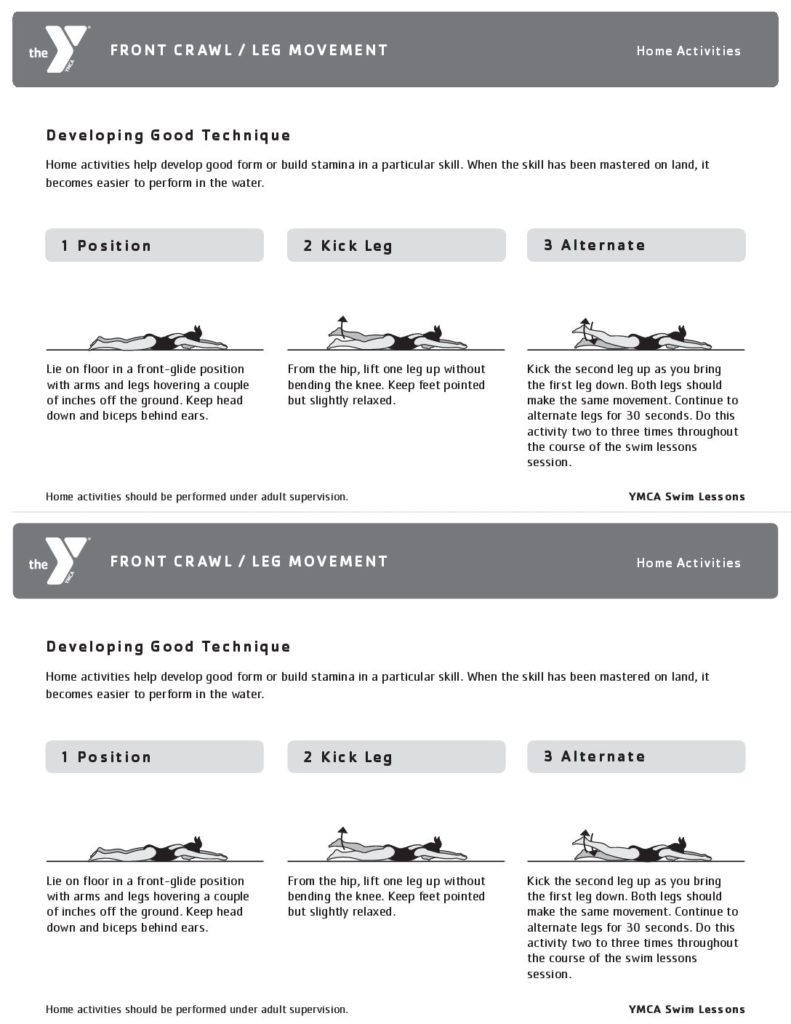 the

FRONT CRAWL / LEG MOVEMENT

Home Activities

Developing Good Technique

Home activities help develop good form or build stamina in a particular skill. When the skill has been mastered on land, it becomes easier to perform in the water.

1 Position

Lie on floor in a front-glide position with arms and legs hovering a couple of inches off the ground. Keep head down and biceps behind ears.

2 Kick Leg

From the hip, lift one leg up without bending the knee. Keep feet pointed but slightly relaxed.

3 Alternate

Kick the second leg up as you bring the first leg down. Both legs should make the same movement. Continue to alternate legs for 30 seconds. Do this activity two to three times throughout the course of the swim lessons session.

Home activities should be performed under adult supervision.

YMCA Swim Lessons

the

FRONT CRAWL / LEG MOVEMENT

Home Activities

Developing Good Technique

Home activities help develop good form or build stamina in a particular skill. When the skill has been mastered on land, it becomes easier to perform in the water.

1 Position

Lie on floor in a front-glide position with arms and legs hovering a couple of inches off the ground. Keep head down and biceps behind ears.

2 Kick Leg

From the hip, lift one leg up without bending the knee. Keep feet pointed but slightly relaxed.

3 Alternate

Kick the second leg up as you bring the first leg down. Both legs should make the same movement. Continue to alternate legs for 30 seconds. Do this activity two to three times throughout the course of the swim lessons session.

Home activities should be performed under adult supervision.

YMCA Swim Lessons